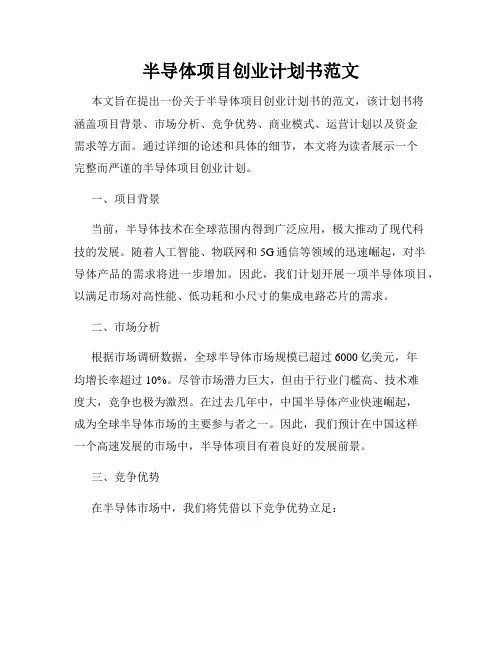 半导体项目创业计划书范文

本文旨在提出一份关于半导体项目创业计划书的范文，该计划书将涵盖项目背景、市场分析、竞争优势、商业模式、运营计划以及资金需求等方面。通过详细的论述和具体的细节，本文将为读者展示一个完整而严谨的半导体项目创业计划。

一、项目背景

当前，半导体技术在全球范围内得到广泛应用，极大推动了现代科技的发展。随着人工智能、物联网和5G通信等领域的迅速崛起，对半导体产品的需求将进一步增加。因此，我们计划开展一项半导体项目，以满足市场对高性能、低功耗和小尺寸的集成电路芯片的需求。

二、市场分析

根据市场调研数据，全球半导体市场规模已超过6000亿美元，年均增长率超过10%。尽管市场潜力巨大，但由于行业门槛高、技术难度大，竞争也极为激烈。在过去几年中，中国半导体产业快速崛起，成为全球半导体市场的主要参与者之一。因此，我们预计在中国这样一个高速发展的市场中，半导体项目有着良好的发展前景。

三、竞争优势

在半导体市场中，我们将凭借以下竞争优势立足：